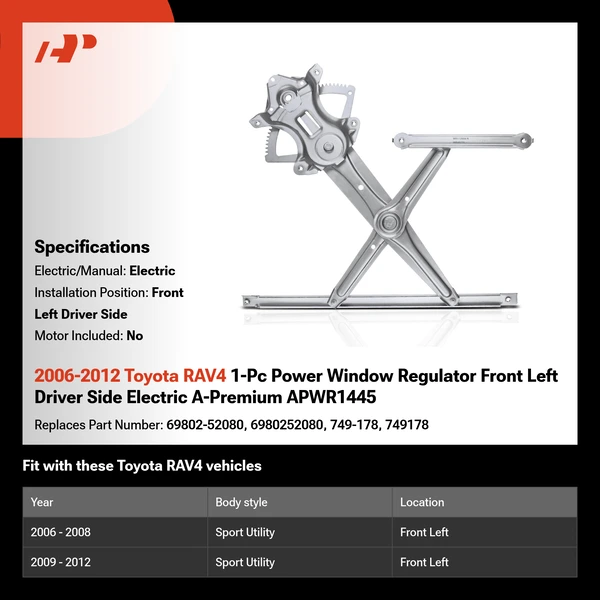 Specifications

Electric/Manual: Electric

Installation Position: Front Left Driver Side

Motor Included: No

2006-2012 Toyota RAV4 1-Pc Power Window Regulator Front Left Driver Side Electric A-Premium APWR1445

Replaces Part Number: 69802-52080, 6980252080, 749-178, 749178

Fit with these Toyota RAV4 vehicles

| Year | Body style | Location |
|---|---|---|
| 2006 - 2008 | Sport Utility | Front Left |
| 2009 - 2012 | Sport Utility | Front Left |